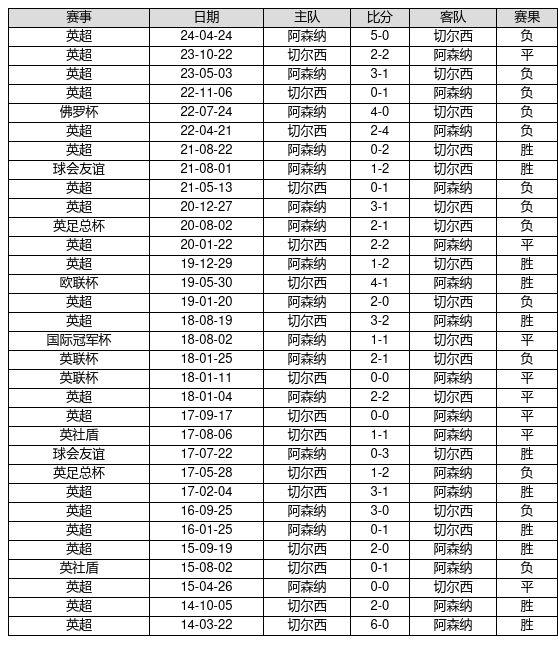 | 赛事 | 日期 | 主队 | 比分 | 客队 | 赛果 |
|---|---|---|---|---|---|
| 英超 | 24-04-24 | 阿森纳 | 5-0 | 切尔西 | 负 |
| 英超 | 23-10-22 | 切尔西 | 2-2 | 阿森纳 | 平 |
| 英超 | 23-05-03 | 阿森纳 | 3-1 | 切尔西 | 负 |
| 英超 | 22-11-06 | 切尔西 | 0-1 | 阿森纳 | 负 |
| 佛罗杯 | 22-07-24 | 阿森纳 | 4-0 | 切尔西 | 负 |
| 英超 | 22-04-21 | 切尔西 | 2-4 | 阿森纳 | 负 |
| 英超 | 21-08-22 | 阿森纳 | 0-2 | 切尔西 | 胜 |
| 球会友谊 | 21-08-01 | 阿森纳 | 1-2 | 切尔西 | 胜 |
| 英超 | 21-05-13 | 切尔西 | 0-1 | 阿森纳 | 负 |
| 英超 | 20-12-27 | 阿森纳 | 3-1 | 切尔西 | 负 |
| 英足总杯 | 20-08-02 | 阿森纳 | 2-1 | 切尔西 | 负 |
| 英超 | 20-01-22 | 切尔西 | 2-2 | 阿森纳 | 平 |
| 英超 | 19-12-29 | 阿森纳 | 1-2 | 切尔西 | 胜 |
| 欧联杯 | 19-05-30 | 切尔西 | 4-1 | 阿森纳 | 胜 |
| 英超 | 19-01-20 | 阿森纳 | 2-0 | 切尔西 | 负 |
| 英超 | 18-08-19 | 切尔西 | 3-2 | 阿森纳 | 胜 |
| 国际冠军杯 | 18-08-02 | 阿森纳 | 1-1 | 切尔西 | 平 |
| 英联杯 | 18-01-25 | 阿森纳 | 2-1 | 切尔西 | 负 |
| 英联杯 | 18-01-11 | 切尔西 | 0-0 | 阿森纳 | 平 |
| 英超 | 18-01-04 | 阿森纳 | 2-2 | 切尔西 | 平 |
| 英超 | 17-09-17 | 切尔西 | 0-0 | 阿森纳 | 平 |
| 英社盾 | 17-08-06 | 切尔西 | 1-1 | 阿森纳 | 平 |
| 球会友谊 | 17-07-22 | 阿森纳 | 0-3 | 切尔西 | 胜 |
| 英足总杯 | 17-05-28 | 切尔西 | 1-2 | 阿森纳 | 负 |
| 英超 | 17-02-04 | 切尔西 | 3-1 | 阿森纳 | 胜 |
| 英超 | 16-09-25 | 阿森纳 | 3-0 | 切尔西 | 负 |
| 英超 | 16-01-25 | 阿森纳 | 0-1 | 切尔西 | 胜 |
| 英超 | 15-09-19 | 切尔西 | 2-0 | 阿森纳 | 胜 |
| 英社盾 | 15-08-02 | 切尔西 | 0-1 | 阿森纳 | 负 |
| 英超 | 15-04-26 | 阿森纳 | 0-0 | 切尔西 | 平 |
| 英超 | 14-10-05 | 切尔西 | 2-0 | 阿森纳 | 胜 |
| 英超 | 14-03-22 | 切尔西 | 6-0 | 阿森纳 | 胜 |